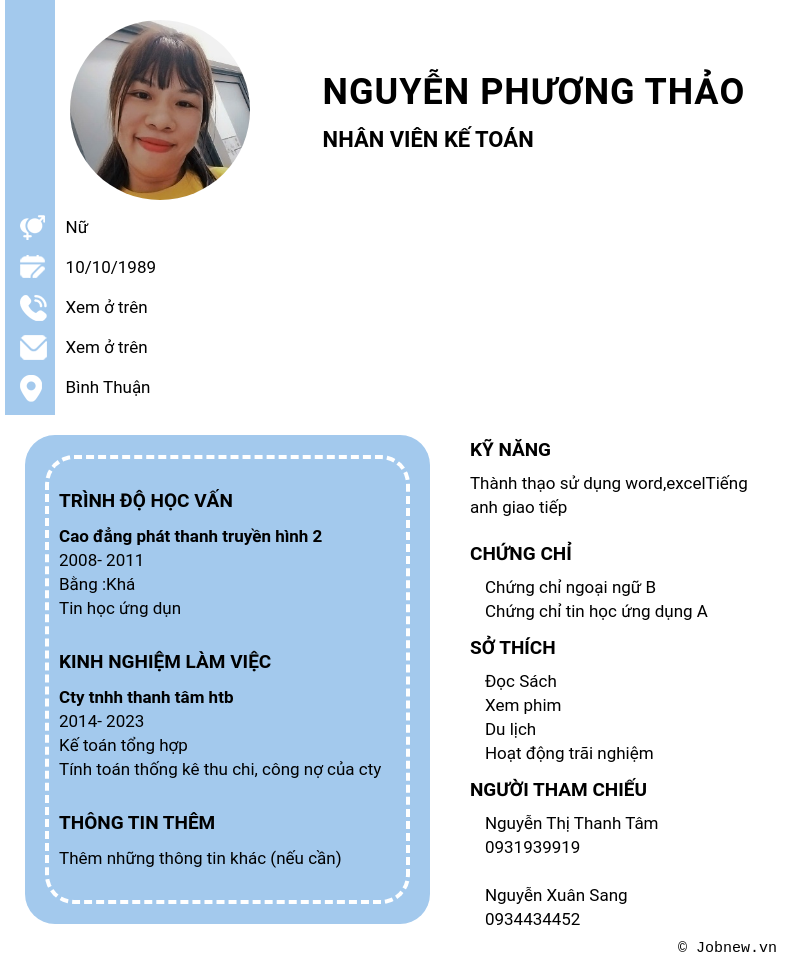 NGUYỄN PHƯƠNG THẢO
NHÂN VIÊN KẾ TOÁN

Nữ
10/10/1989
Xem ở trên
Xem ở trên
Bình Thuận

TRÌNH ĐỘ HỌC VẤN
Cao đẳng phát thanh truyền hình 2
2008- 2011
Bằng :Khá
Tin học ứng dụn

KINH NGHIỆM LÀM VIỆC
Cty tnhh thanh tâm htb
2014- 2023
Kế toán tổng hợp
Tính toán thống kê thu chi, công nợ của cty

THÔNG TIN THÊM
Thêm những thông tin khác (nếu cần)

KỸ NĂNG
Thành thạo sử dụng word,excelTiếng anh giao tiếp

CHỨNG CHỈ
Chứng chỉ ngoại ngữ B
Chứng chỉ tin học ứng dụng A

SỞ THÍCH
Đọc Sách
Xem phim
Du lịch
Hoạt động trãi nghiệm

NGƯỜI THAM CHIẾU
Nguyễn Thị Thanh Tâm
0931939919

Nguyễn Xuân Sang
0934434452

© Jobnew.vn